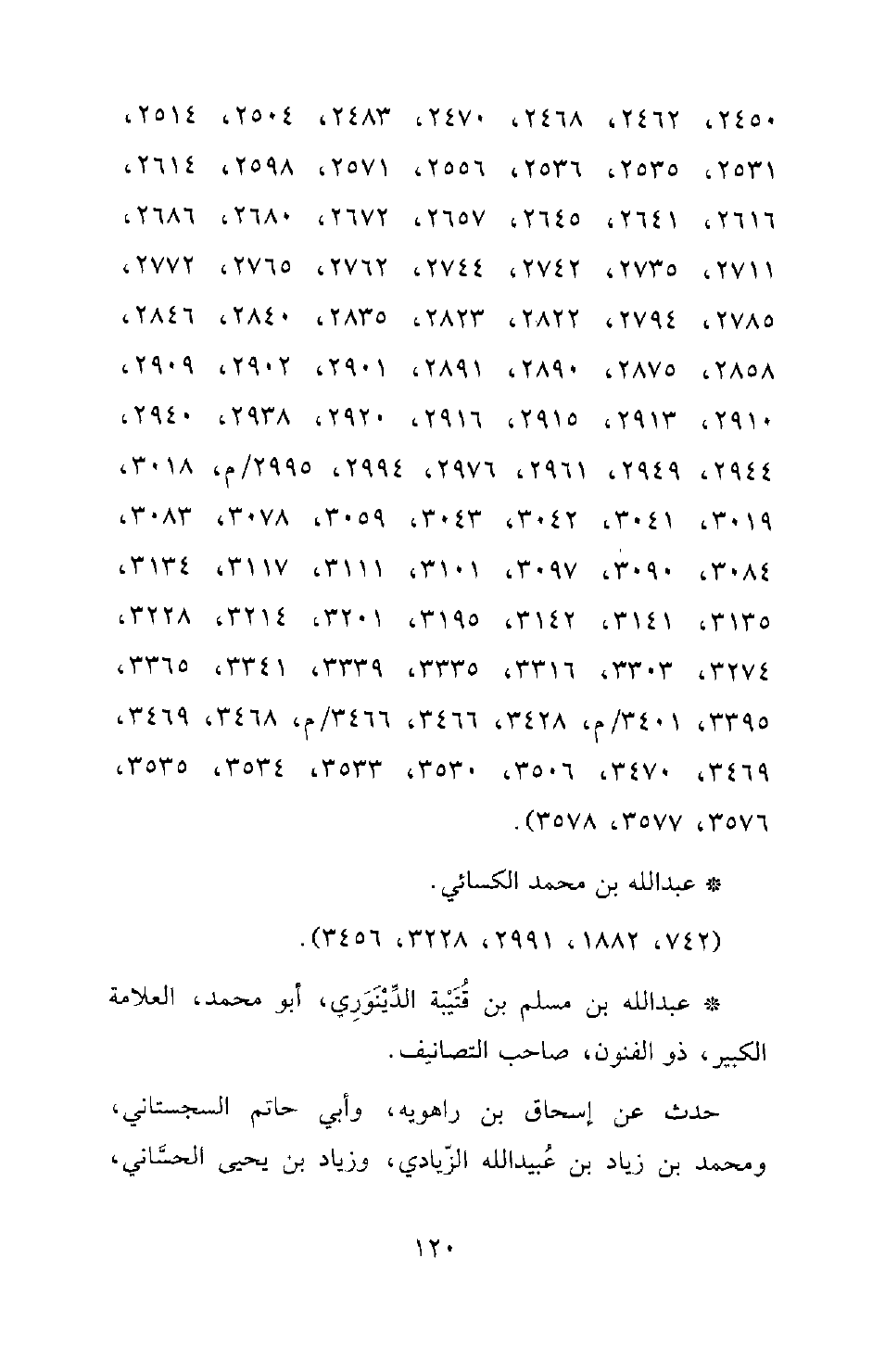 ٢٤٥٠، ٢٤٦٢، ٢٤٦٨، ٢٤٧٠، ٢٤٨٣، ٢٥٠٤، ٢٥١٤، ٢٥٣١، ٢٥٣٥، ٢٥٣٦، ٢٥٥٦، ٢٥٧١، ٢٥٩٨، ٢٦١٤، ٢٦١٦، ٢٦٤١، ٢٦٤٥، ٢٦٥٧، ٢٦٧٢، ٢٦٨٠، ٢٦٨٦، ٢٧١١، ٢٧٣٥، ٢٧٤٢، ٢٧٤٤، ٢٧٦٢، ٢٧٦٥، ٢٧٧٢، ٢٧٨٥، ٢٧٩٤، ٢٨٢٢، ٢٨٢٣، ٢٨٣٥، ٢٨٤٠، ٢٨٤٦، ٢٨٥٨، ٢٨٧٥، ٢٨٩٠، ٢٨٩١، ٢٩٠١، ٢٩٠٢، ٢٩٠٩، ٢٩١٠، ٢٩١٣، ٢٩١٥، ٢٩١٦، ٢٩٢٠، ٢٩٣٨، ٢٩٤٠، ٢٩٤٤، ٢٩٤٩، ٢٩٦١، ٢٩٧٦، ٢٩٩٤، ٢٩٩٥/م، ٣٠١٨، ٣٠١٩، ٣٠٤١، ٣٠٤٢، ٣٠٤٣، ٣٠٥٩، ٣٠٧٨، ٣٠٨٣، ٣٠٨٤، ٣٠٩٠، ٣٠٩٧، ٣١٠١، ٣١١١، ٣١١٧، ٣١٣٤، ٣١٣٥، ٣١٤١، ٣١٤٢، ٣١٩٥، ٣٢٠١، ٣٢١٤، ٣٢٢٨، ٣٢٧٤، ٣٣٠٣، ٣٣١٦، ٣٣٣٥، ٣٣٣٩، ٣٣٤١، ٣٣٦٥، ٣٣٩٥، ٣٤٠١/م، ٣٤٢٨، ٣٤٦٦، ٣٤٦٦/م، ٣٤٦٨، ٣٤٦٩، ٣٤٦٩، ٣٤٧٠، ٣٥٠٦، ٣٥٣٠، ٣٥٣٣، ٣٥٣٤، ٣٥٣٥، ٣٥٧٦، ٣٥٧٧، ٣٥٧٨).

* عبدالله بن محمد الكسائي.

(٧٤٢، ١٨٨٢، ٢٩٩١، ٣٢٢٨، ٣٤٥٦).

* عبدالله بن مسلم بن قُتَيْبة الدِّيْنَوَرِي، أبو محمد، العلامة الكبير، ذو الفنون، صاحب التصانيف.

حدث عن إسحاق بن راهويه، وأبي حاتم السجستاني، ومحمد بن زياد بن عُبيدالله الزّيادي، وزياد بن يحيى الحسَّاني،

١٢٠